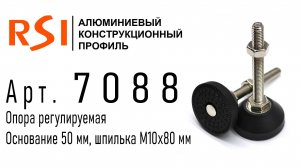 RSI
АЛЮМИНИЕВЫЙ КОНСТРУКЦИОННЫЙ ПРОФИЛЬ

Арт. 7088

Опора регулируемая
Основание 50 мм, шпилька М10х80 мм